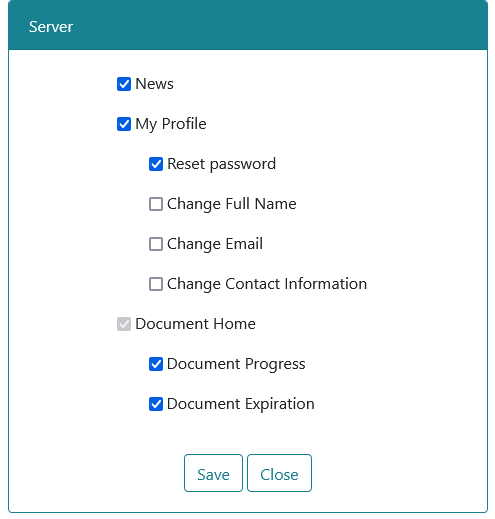 Server

News

My Profile

Reset password

Change Full Name

Change Email

Change Contact Information

Document Home

Document Progress

Document Expiration

Save Close